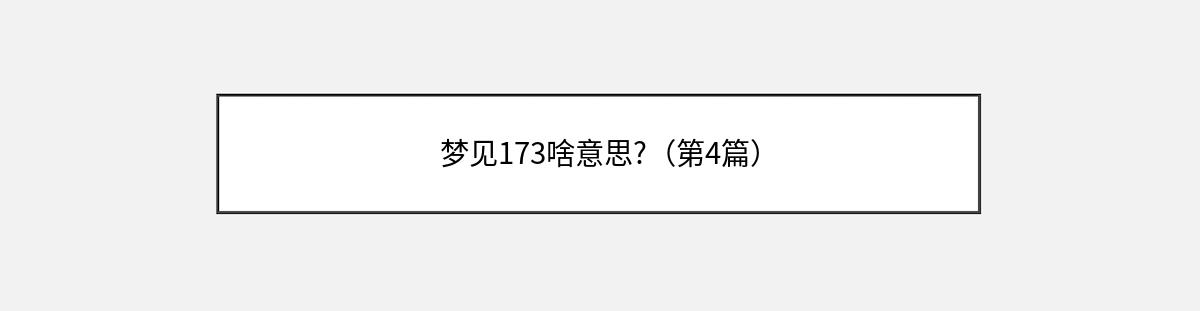 梦见173啥意思?（第4篇）